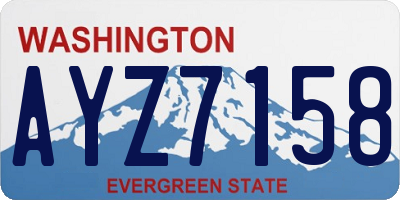 WASHINGTON

AYZ7158

EVERGREEN STATE